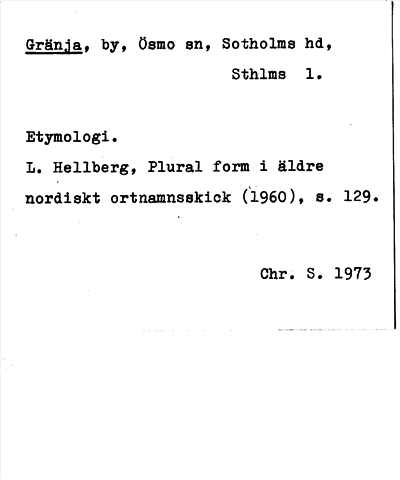 Gränja, by, Ösmo sn, Sotholms hd, Sthlms l.

Etymologi.

L. Hellberg, Plural form i äldre nordiskt ortnamnsskick (1960), s. 129.

Chr. S. 1973